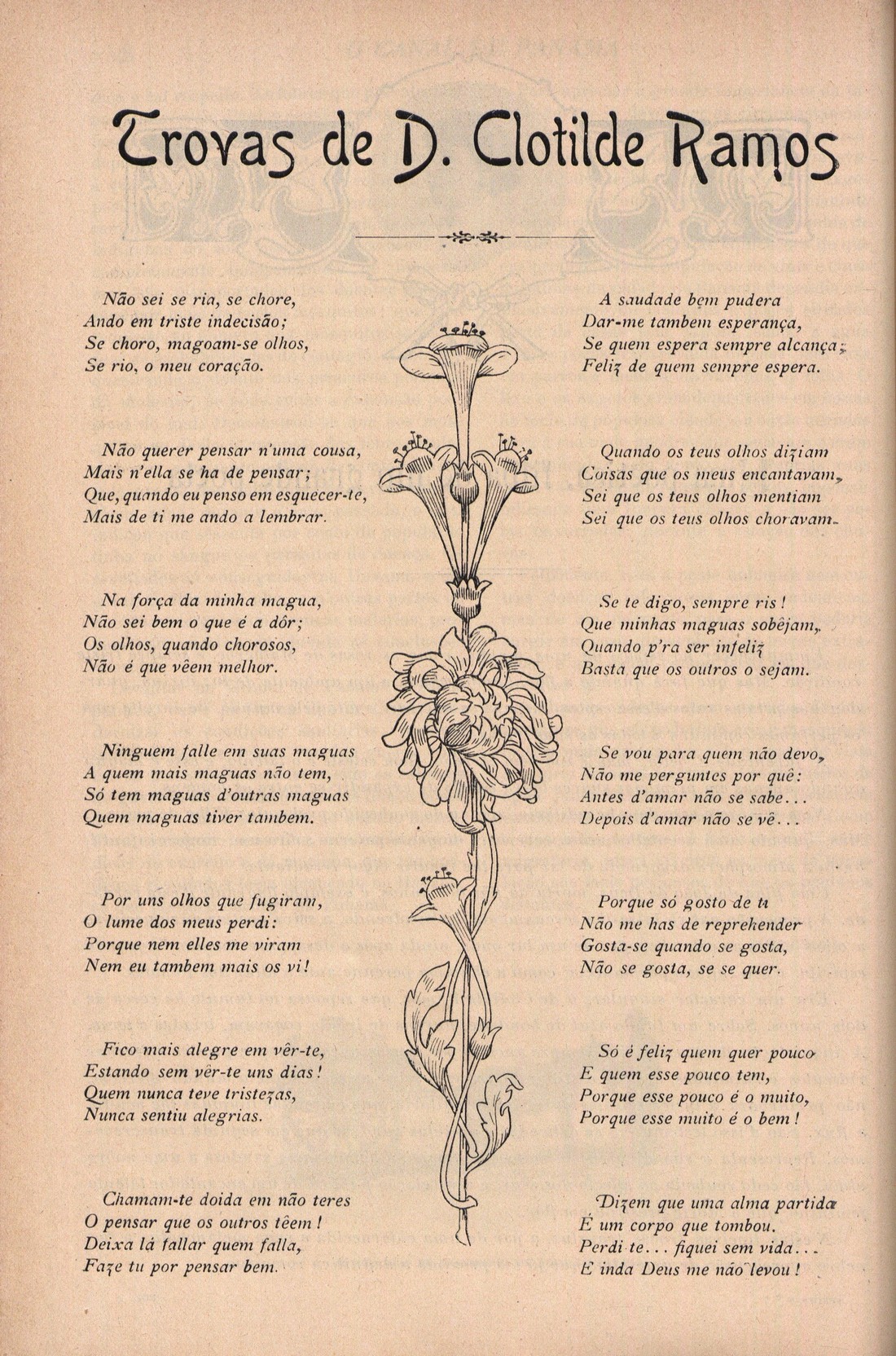 Trovas de D. Clotilde Ramos

Não sei se ria, se chore,
Ando em triste indecisão;
Se choro, magoam-se olhos,
Se rio, o meu coração.

Não querer pensar n'uma cousa,
Mais n'ella se ha de pensar;
Que, quando eu penso em esquecer-te,
Mais de ti me ando a lembrar.

Na força da minha magua,
Não sei bem o que é a dôr;
Os olhos, quando chorosos,
Não é que vêem melhor.

Ninguem falle em suas maguas
A quem mais maguas não tem,
Só tem maguas d'outras maguas
Quem maguas tiver tambem.

Por uns olhos que fugiram,
O lume dos meus perdi:
Porque nem elles me viram
Nem eu tambem mais os vi!

Fico mais alegre em vêr-te,
Estando sem vêr-te uns dias!
Quem nunca teve tristezas,
Nunca sentiu alegrias.

Chamam-te doida em não teres
O pensar que os outros têem!
Deixa lá fallar quem falla,
Faze tu por pensar bem.

A saudade bem pudera
Dar-me tambem esperança,
Se quem espera sempre alcança;
Feliz de quem sempre espera.

Quando os teus olhos diziam
Coisas que os meus encantavam,
Sei que os teus olhos mentiam
Sei que os teus olhos choravam.

Se te digo, sempre ris!
Que minhas maguas sobêjam,
Quando p'ra ser infeliz
Basta que os outros o sejam.

Se vou para quem não devo,
Não me perguntes por quê:
Antes d'amar não se sabe...
Depois d'amar não se vê...

Porque só gosto de ti
Não me has de reprehender
Gosta-se quando se gosta,
Não se gosta, se se quer.

Só é feliz quem quer pouco
E quem esse pouco tem,
Porque esse pouco é o muito,
Porque esse muito é o bem!

Dizem que uma alma partida
É um corpo que tombou.
Perdi-te... fiquei sem vida...
E inda Deus me não levou!